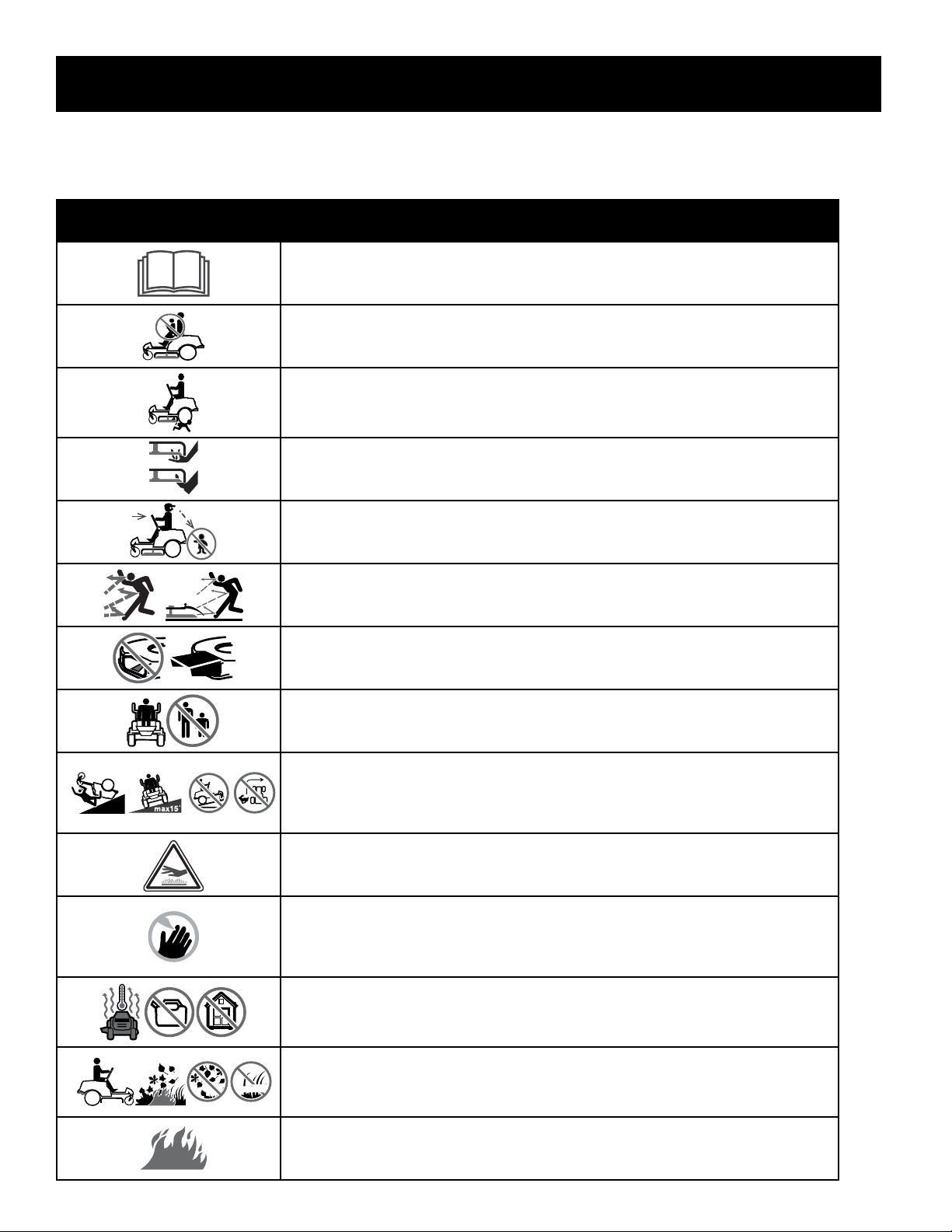 max15°